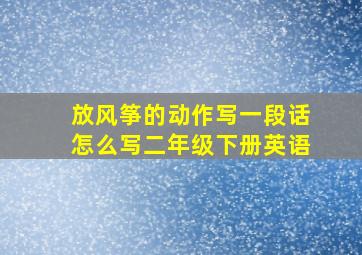 放风筝的动作写一段话怎么写二年级下册英语